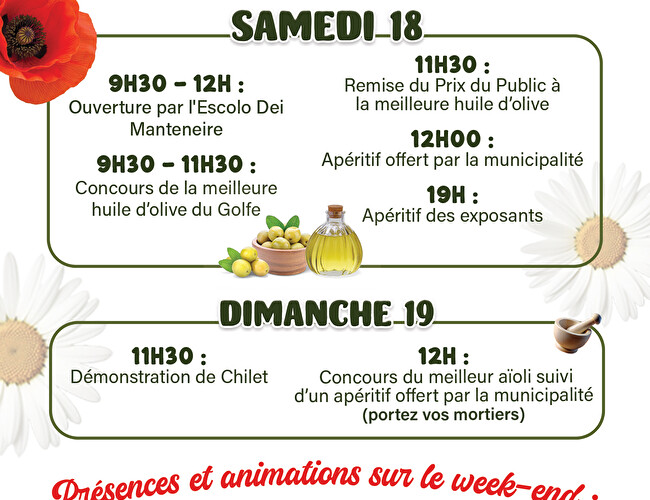 SAMEDI 18

9H30 – 12H :
Ouverture par l'Escolo Dei Manteneire

9H30 – 11H30 :
Concours de la meilleure huile d'olive du Golfe

11H30 :
Remise du Prix du Public à la meilleure huile d'olive

12H00 :
Apéritif offert par la municipalité

19H :
Apéritif des exposants

DIMANCHE 19

11H30 :
Démonstration de Chilet

12H :
Concours du meilleur aïoli suivi d'un apéritif offert par la municipalité
(portez vos mortiers)

Présences et animations sur le week-end :